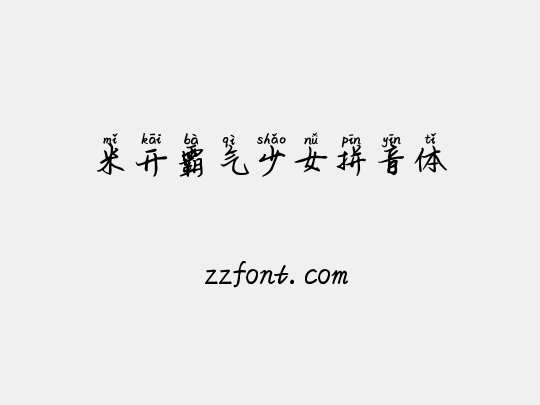 mǐ kāi bà qì shǎo nǚ pīn yīn tǐ
米开霸气少女拼音体

zzfont.com